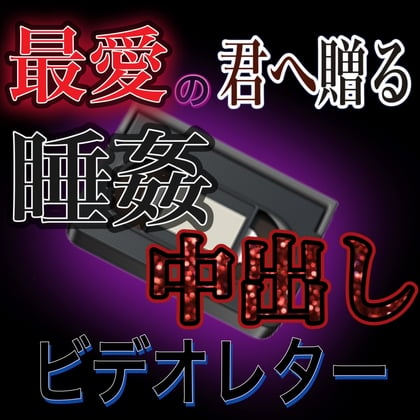 最愛の君へ贈る
睡姦
中出し
ビデオレター